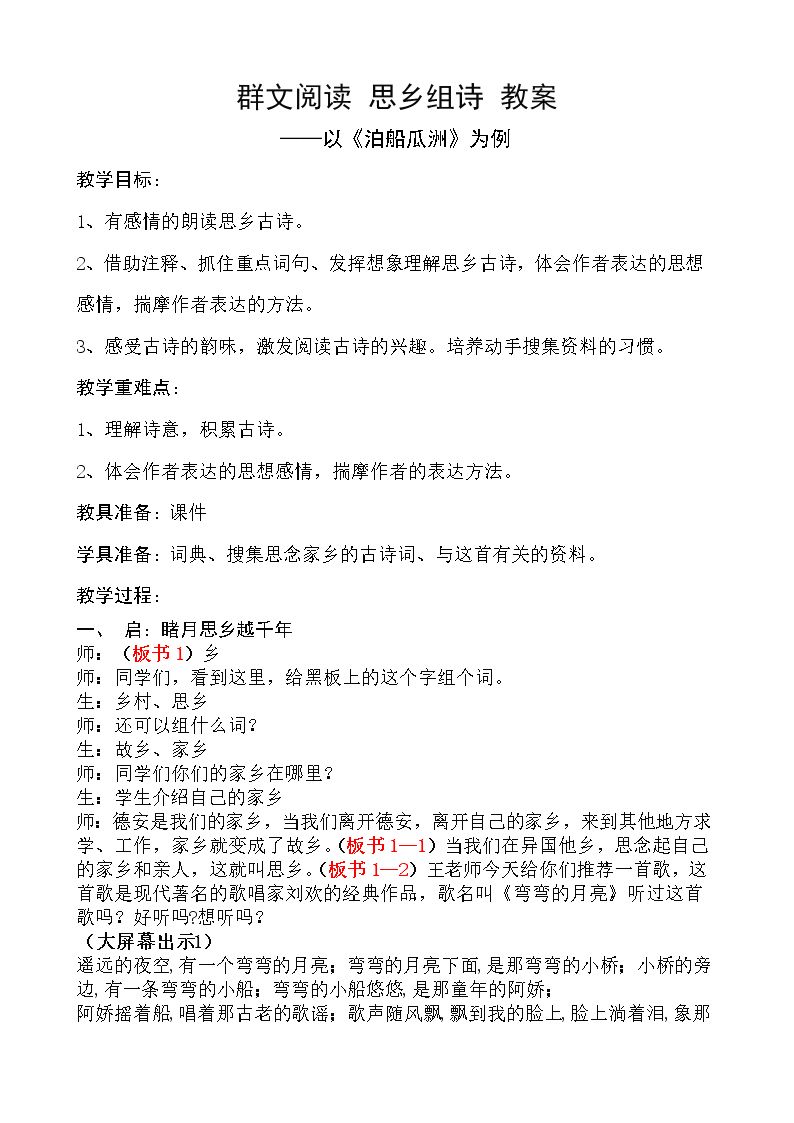 群文阅读 思乡组诗 教案

——以《泊船瓜洲》为例

教学目标：

1、有感情的朗读思乡古诗。

2、借助注释、抓住重点词句、发挥想象理解思乡古诗，体会作者表达的思想感情，揣摩作者表达的方法。

3、感受古诗的韵味，激发阅读古诗的兴趣。培养动手搜集资料的习惯。

教学重难点：

1、理解诗意，积累古诗。

2、体会作者表达的思想感情，揣摩作者的表达方法。

教具准备：课件

学具准备：词典、搜集思念家乡的古诗词、与这首有关的资料。

教学过程：

一、 启：睹月思乡越千年

师：（板书1）乡

师：同学们，看到这里，给黑板上的这个字组个词。

生：乡村、思乡

师：还可以组什么词？

生：故乡、家乡

师：同学们你们的家乡在哪里？

生：学生介绍自己的家乡

师：德安是我们的家乡，当我们离开德安，离开自己的家乡，来到其他地方求学、工作，家乡就变成了故乡。（板书1—1）当我们在异国他乡，思念起自己的家乡和亲人，这就叫思乡。（板书1—2）王老师今天给你们推荐一首歌，这首歌是现代著名的歌唱家刘欢的经典作品，歌名叫《弯弯的月亮》听过这首歌吗？好听吗?想听吗？

（大屏幕出示1）

遥远的夜空,有一个弯弯的月亮；弯弯的月亮下面,是那弯弯的小桥；小桥的旁边,有一条弯弯的小船；弯弯的小船悠悠,是那童年的阿娇；

阿娇摇着船,唱着那古老的歌谣；歌声随风飘,飘到我的脸上,脸上淌着泪,象那